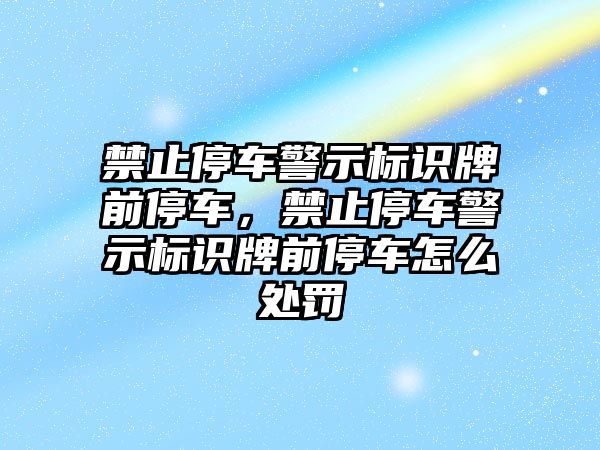 禁止停车警示标识牌前停车，禁止停车警示标识牌前停车怎么处罚